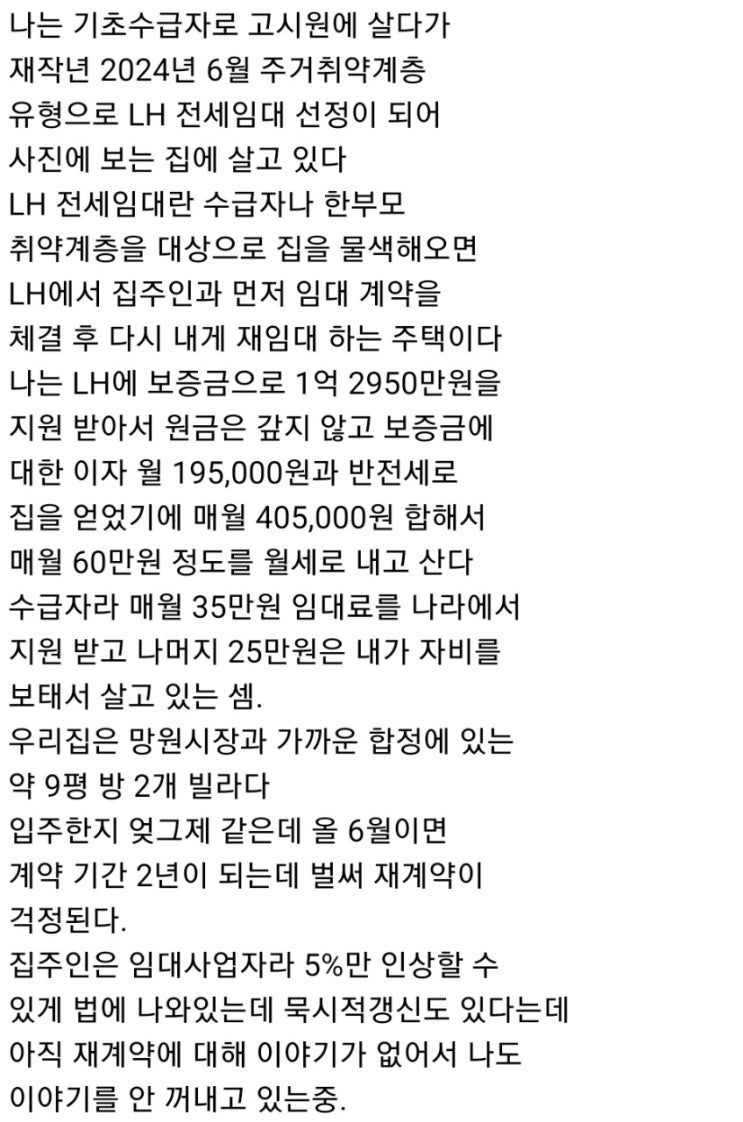 나는 기초수급자로 고시원에 살다가 재작년 2024년 6월 주거취약계층 유형으로 LH 전세임대 선정이 되어 사진에 보는 집에 살고 있다
LH 전세임대란 수급자나 한부모 취약계층을 대상으로 집을 물색해오면 LH에서 집주인과 먼저 임대 계약을 체결 후 다시 내게 재임대 하는 주택이다
나는 LH에 보증금으로 1억 2950만원을 지원 받아서 원금은 갚지 않고 보증금에 대한 이자 월 195,000원과 반전세로 집을 얻었기에 매월 405,000원 합해서 매월 60만원 정도를 월세로 내고 산다
수급자라 매월 35만원 임대료를 나라에서 지원 받고 나머지 25만원은 내가 자비를 보태서 살고 있는 셈.
우리집은 망원시장과 가까운 합정에 있는 약 9평 방 2개 빌라다
입주한지 엊그제 같은데 올 6월이면 계약 기간 2년이 되는데 벌써 재계약이 걱정된다.
집주인은 임대사업자라 5%만 인상할 수 있게 법에 나와있는데 묵시적갱신도 있다는데 아직 재계약에 대해 이야기가 없어서 나도 이야기를 안 꺼내고 있는중.